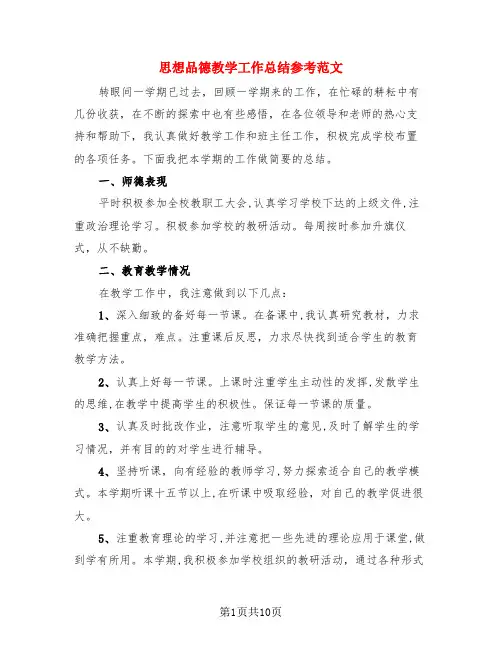 思想品德教学工作总结参考范文

转眼间一学期已过去，回顾一学期来的工作，在忙碌的耕耘中有几份收获，在不断的探索中也有些感悟，在各位领导和老师的热心支持和帮助下，我认真做好教学工作和班主任工作，积极完成学校布置的各项任务。下面我把本学期的工作做简要的总结。

一、师德表现

平时积极参加全校教职工大会,认真学习学校下达的上级文件,注重政治理论学习。积极参加学校的教研活动。每周按时参加升旗仪式，从不缺勤。

二、教育教学情况

在教学工作中，我注意做到以下几点：

1、深入细致的备好每一节课。在备课中,我认真研究教材，力求准确把握重点，难点。注重课后反思，力求尽快找到适合学生的教育教学方法。

2、认真上好每一节课。上课时注重学生主动性的发挥,发散学生的思维,在教学中提高学生的积极性。保证每一节课的质量。

3、认真及时批改作业，注意听取学生的意见,及时了解学生的学习情况，并有目的的对学生进行辅导。

4、坚持听课，向有经验的教师学习,努力探索适合自己的教学模式。本学期听课十五节以上,在听课中吸取经验，对自己的教学促进很大。

5、注重教育理论的学习,并注意把一些先进的理论应用于课堂,做到学有所用。本学期,我积极参加学校组织的教研活动，通过各种形式

第1页共10页